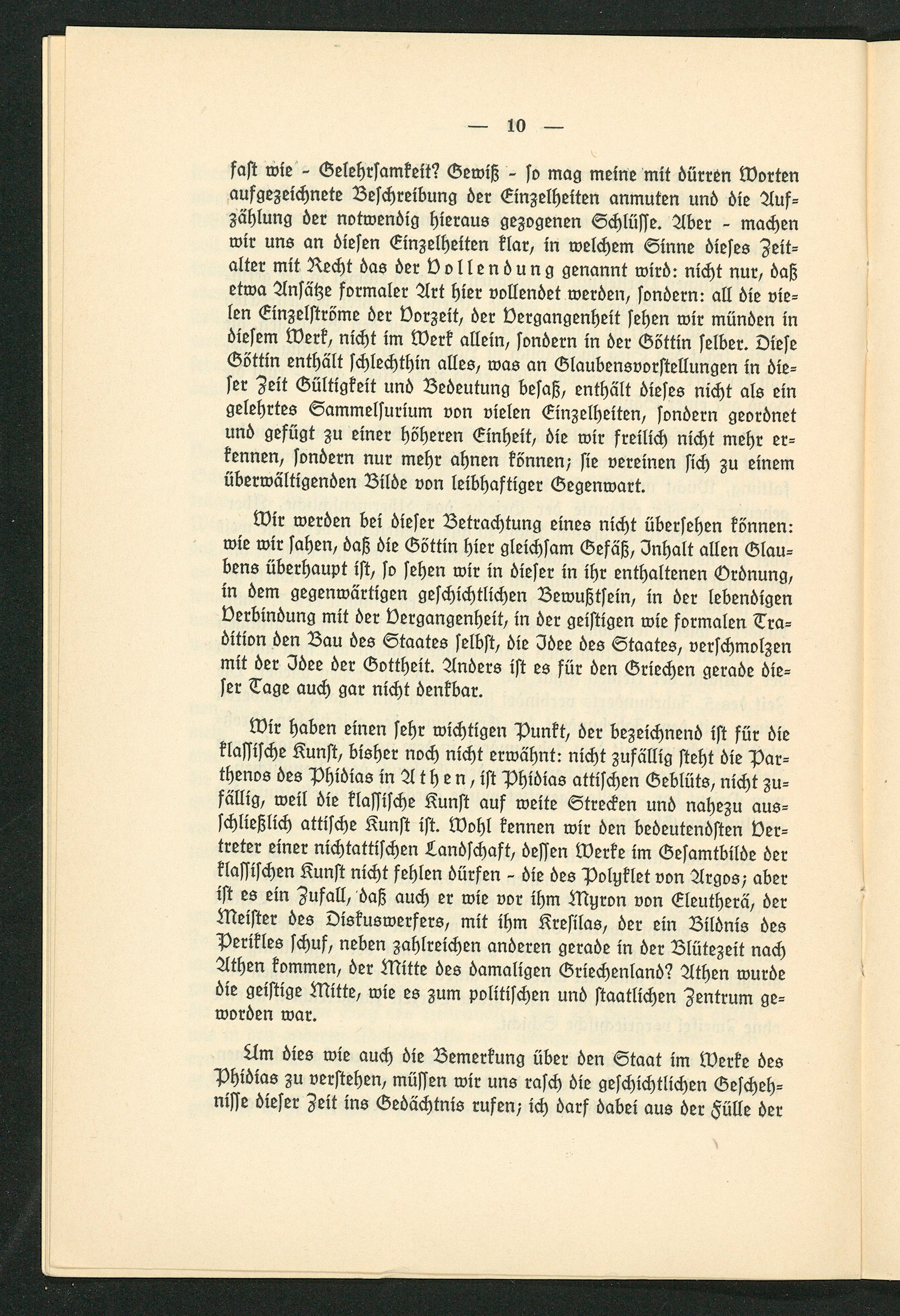 — 10 —

fast wie - Gelehrsamkeit? Gewiß - so mag meine mit dürren Worten aufgezeichnete Beschreibung der Einzelheiten anmuten und die Aufzählung der notwendig hieraus gezogenen Schlüsse. Aber - machen wir uns an diesen Einzelheiten klar, in welchem Sinne dieses Zeitalter mit Recht das der Vollendung genannt wird: nicht nur, daß etwa Ansätze formaler Art hier vollendet werden, sondern: all die vielen Einzelströme der Vorzeit, der Vergangenheit sehen wir münden in diesem Werk, nicht im Werk allein, sondern in der Göttin selber. Diese Göttin enthält schlechthin alles, was an Glaubensvorstellungen in dieser Zeit Gültigkeit und Bedeutung besaß, enthält dieses nicht als ein gelehrtes Sammelsurium von vielen Einzelheiten, sondern geordnet und gefügt zu einer höheren Einheit, die wir freilich nicht mehr erkennen, sondern nur mehr ahnen können; sie vereinen sich zu einem überwältigenden Bilde von leibhaftiger Gegenwart.

Wir werden bei dieser Betrachtung eines nicht übersehen können: wie wir sahen, daß die Göttin hier gleichsam Gefäß, Inhalt allen Glaubens überhaupt ist, so sehen wir in dieser in ihr enthaltenen Ordnung, in dem gegenwärtigen geschichtlichen Bewußtsein, in der lebendigen Verbindung mit der Vergangenheit, in der geistigen wie formalen Tradition den Bau des Staates selbst, die Idee des Staates, verschmolzen mit der Idee der Gottheit. Anders ist es für den Griechen gerade dieser Tage auch gar nicht denkbar.

Wir haben einen sehr wichtigen Punkt, der bezeichnend ist für die klassische Kunst, bisher noch nicht erwähnt: nicht zufällig steht die Parthenos des Phidias in Athen, ist Phidias attischen Geblüts, nicht zufällig, weil die klassische Kunst auf weite Strecken und nahezu ausschließlich attische Kunst ist. Wohl kennen wir den bedeutendsten Vertreter einer nichtattischen Landschaft, dessen Werke im Gesamtbilde der klassischen Kunst nicht fehlen dürfen - die des Polyklet von Argos; aber ist es ein Zufall, daß auch er wie vor ihm Myron von Eleutherä, der Meister des Diskuswerfers, mit ihm Kresilas, der ein Bildnis des Perikles schuf, neben zahlreichen anderen gerade in der Blütezeit nach Athen kommen, der Mitte des damaligen Griechenland? Athen wurde die geistige Mitte, wie es zum politischen und staatlichen Zentrum geworden war.

Um dies wie auch die Bemerkung über den Staat im Werke des Phidias zu verstehen, müssen wir uns rasch die geschichtlichen Geschehnisse dieser Zeit ins Gedächtnis rufen; ich darf dabei aus der Fülle der